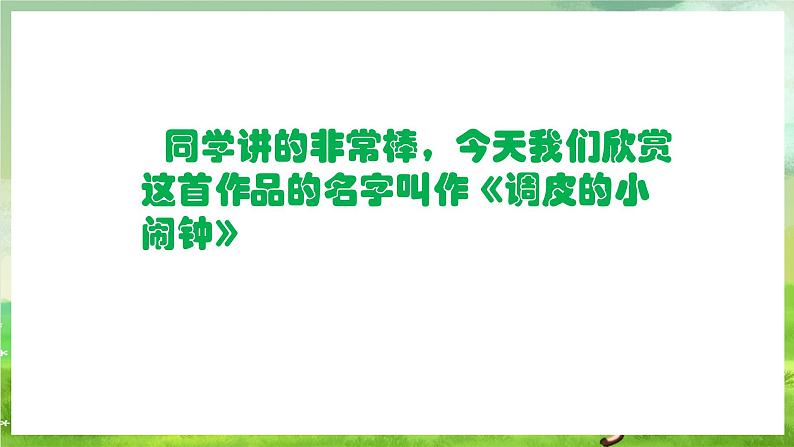 同学讲的非常棒，今天我们欣赏这首作品的名字叫作《调皮的小闹钟》